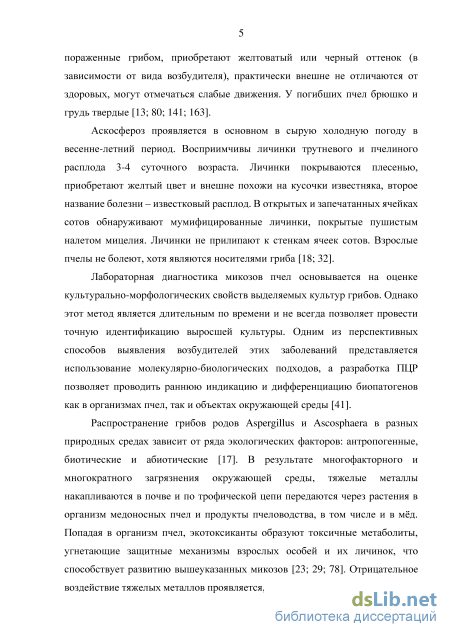 5

пораженные грибом, приобретают желтоватый или черный оттенок (в зависимости от вида возбудителя), практически внешне не отличаются от здоровых, могут отмечаться слабые движения. У погибших пчел брюшко и грудь твердые [13; 80; 141; 163].

Аскосфероз проявляется в основном в сырую холодную погоду в весенне-летний период. Восприимчивы личинки трутневого и пчелиного расплода 3-4 суточного возраста. Личинки покрываются плесенью, приобретают желтый цвет и внешне похожи на кусочки известняка, второе название болезни – известковый расплод. В открытых и запечатанных ячейках сотов обнаруживают мумифицированные личинки, покрытые пушистым налетом мицелия. Личинки не прилипают к стенкам ячеек сотов. Взрослые пчелы не болеют, хотя являются носителями гриба [18; 32].

Лабораторная диагностика микозов пчел основывается на оценке культурально-морфологических свойств выделяемых культур грибов. Однако этот метод является длительным по времени и не всегда позволяет провести точную идентификацию выросшей культуры. Одним из перспективных способов выявления возбудителей этих заболеваний представляется использование молекулярно-биологических подходов, а разработка ПЦР позволяет проводить раннюю индикацию и дифференциацию биопатогенов как в организмах пчел, так и объектах окружающей среды [41].

Распространение грибов родов Aspergillus и Ascosphaera в разных природных средах зависит от ряда экологических факторов: антропогенные, биотические и абиотические [17]. В результате многофакторного и многократного загрязнения окружающей среды, тяжелые металлы накапливаются в почве и по трофической цепи передаются через растения в организм медоносных пчел и продукты пчеловодства, в том числе и в мёд. Попадая в организм пчел, экотоксиканты образуют токсичные метаболиты, угнетающие защитные механизмы взрослых особей и их личинок, что способствует развитию вышеуказанных микозов [23; 29; 78]. Отрицательное воздействие тяжелых металлов проявляется,

dsLib.net
библиотека диссертаций